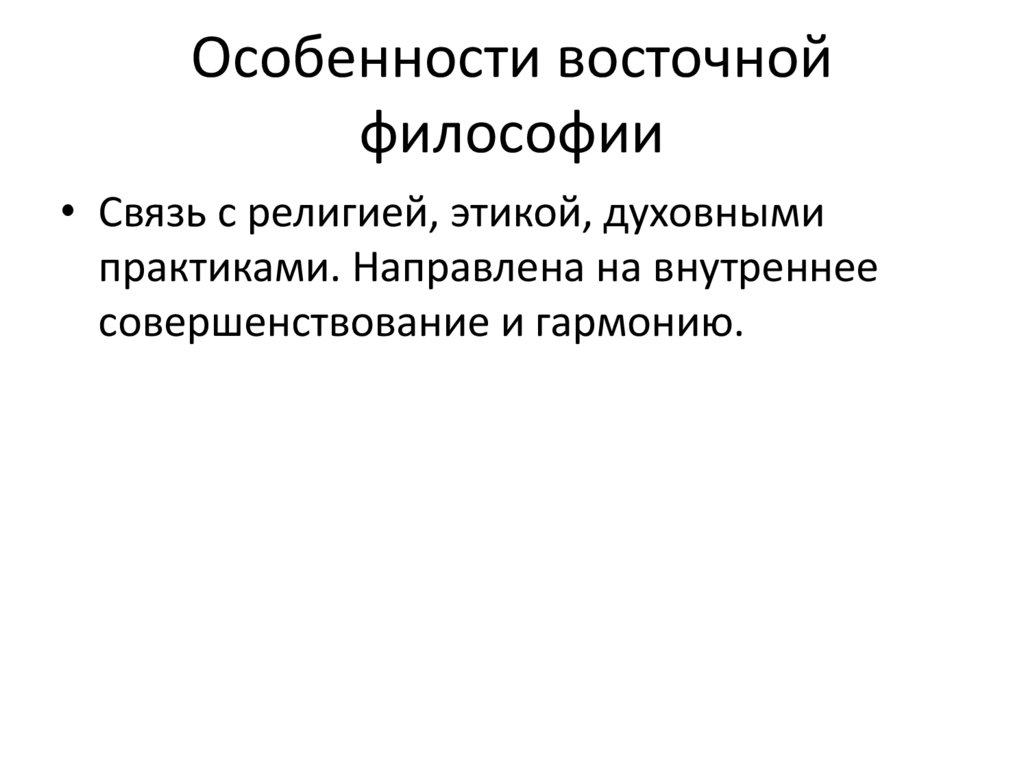 Особенности восточной философии

• Связь с религией, этикой, духовными практиками. Направлена на внутреннее совершенствование и гармонию.